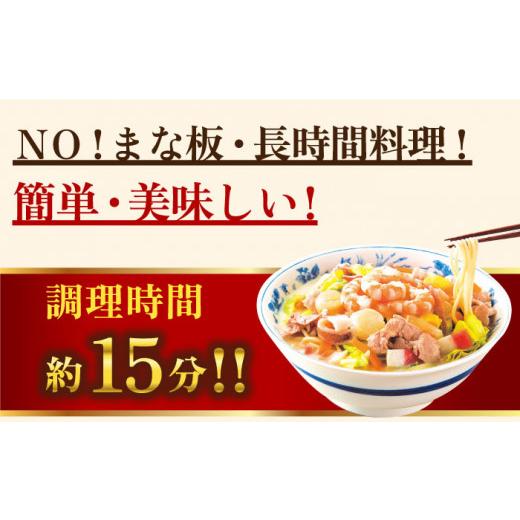 NO！まな板・長時間料理！

簡単・美味しい！

調理時間

約15分!!